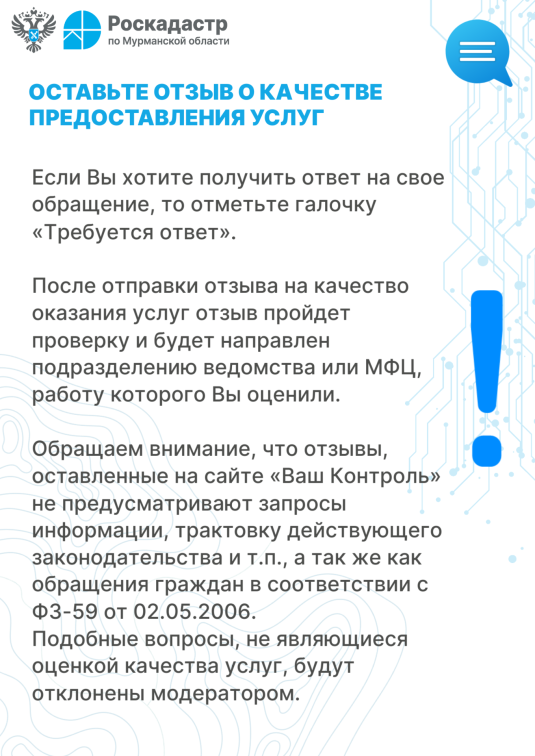 Роскадастр
по Мурманской области

ОСТАВЬТЕ ОТЗЫВ О КАЧЕСТВЕ ПРЕДОСТАВЛЕНИЯ УСЛУГ

Если Вы хотите получить ответ на свое обращение, то отметьте галочку «Требуется ответ».

После отправки отзыва на качество оказания услуг отзыв пройдет проверку и будет направлен подразделению ведомства или МФЦ, работу которого Вы оценили.

Обращаем внимание, что отзывы, оставленные на сайте «Ваш Контроль» не предусматривают запросы информации, трактовку действующего законодательства и т.п., а так же как обращения граждан в соответствии с ФЗ-59 от 02.05.2006.
Подобные вопросы, не являющиеся оценкой качества услуг, будут отклонены модератором.